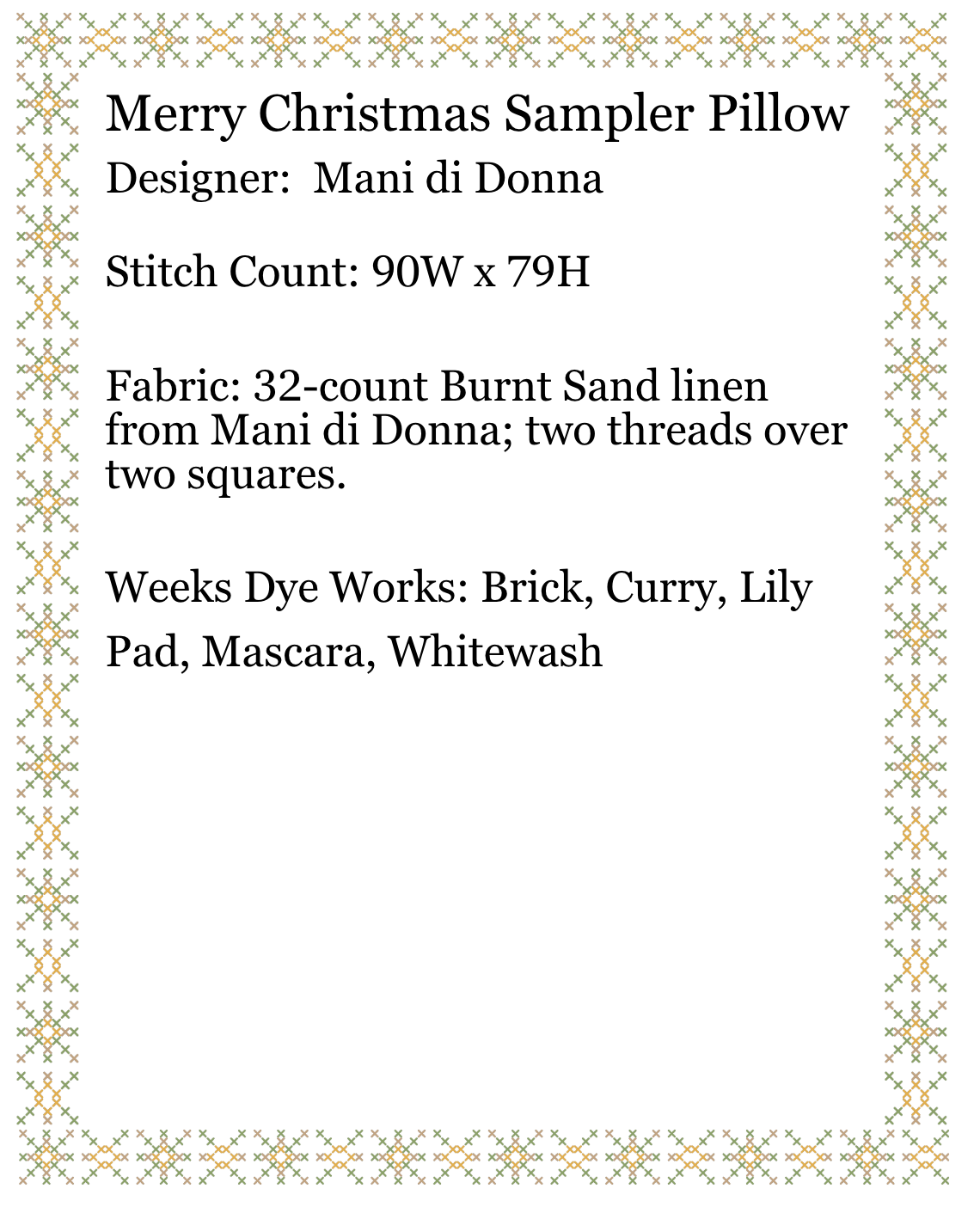 Merry Christmas Sampler Pillow

Designer:  Mani di Donna

Stitch Count: 90W x 79H

Fabric: 32-count Burnt Sand linen from Mani di Donna; two threads over two squares.

Weeks Dye Works: Brick, Curry, Lily Pad, Mascara, Whitewash